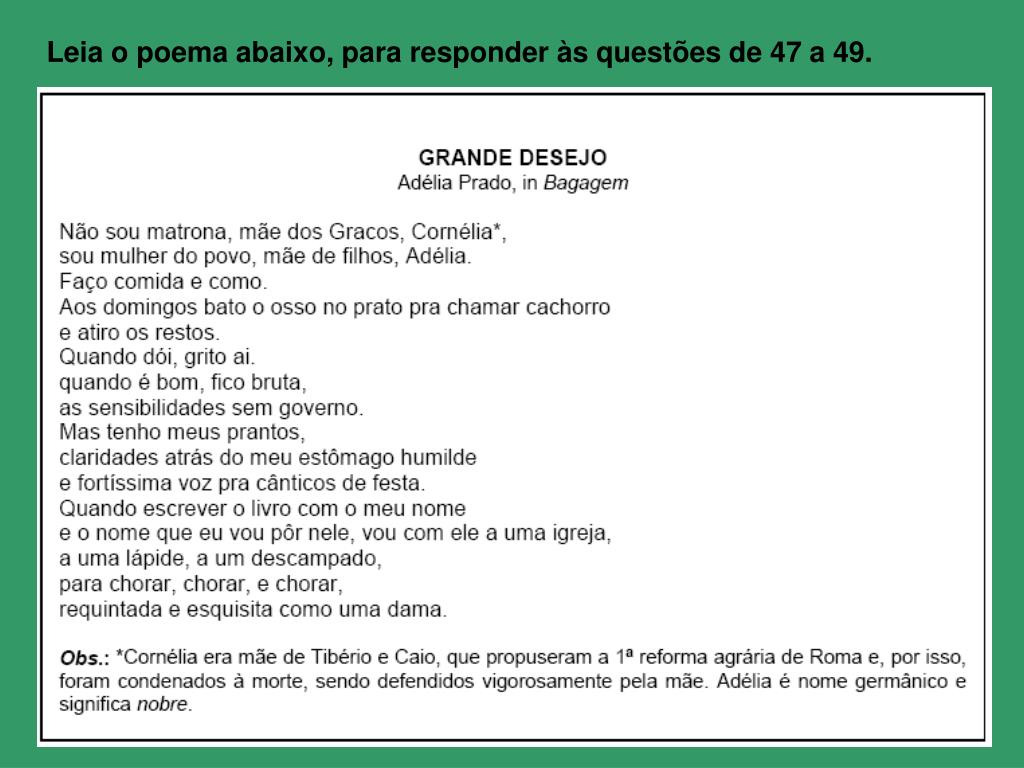 Leia o poema abaixo, para responder às questões de 47 a 49.

GRANDE DESEJO
Adélia Prado, in Bagagem

Não sou matrona, mãe dos Gracos, Cornélia*,
sou mulher do povo, mãe de filhos, Adélia.
Faço comida e como.
Aos domingos bato o osso no prato pra chamar cachorro
e atiro os restos.
Quando dói, grito ai.
quando é bom, fico bruta,
as sensibilidades sem governo.
Mas tenho meus prantos,
claridades atrás do meu estômago humilde
e fortíssima voz pra cânticos de festa.
Quando escrever o livro com o meu nome
e o nome que eu vou pôr nele, vou com ele a uma igreja,
a uma lápide, a um descampado,
para chorar, chorar, e chorar,
requintada e esquisita como uma dama.

Obs.: *Cornélia era mãe de Tibério e Caio, que propuseram a 1ª reforma agrária de Roma e, por isso, foram condenados à morte, sendo defendidos vigorosamente pela mãe. Adélia é nome germânico e significa nobre.